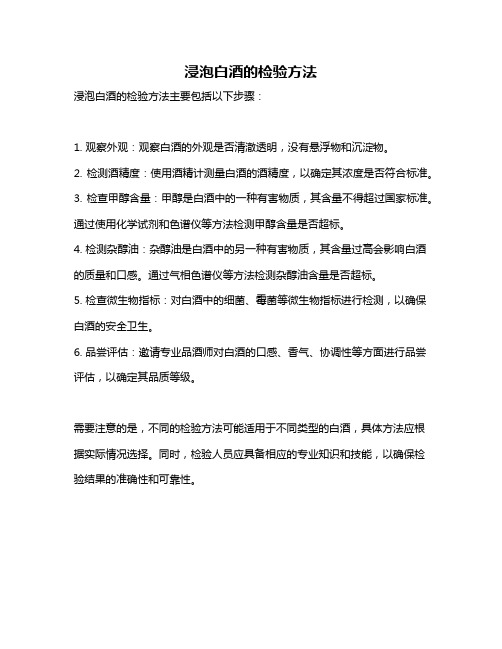 浸泡白酒的检验方法

浸泡白酒的检验方法主要包括以下步骤：

1. 观察外观：观察白酒的外观是否清澈透明，没有悬浮物和沉淀物。

2. 检测酒精度：使用酒精计测量白酒的酒精度，以确定其浓度是否符合标准。

3. 检查甲醇含量：甲醇是白酒中的一种有害物质，其含量不得超过国家标准。通过使用化学试剂和色谱仪等方法检测甲醇含量是否超标。

4. 检测杂醇油：杂醇油是白酒中的另一种有害物质，其含量过高会影响白酒的质量和口感。通过气相色谱仪等方法检测杂醇油含量是否超标。

5. 检查微生物指标：对白酒中的细菌、霉菌等微生物指标进行检测，以确保白酒的安全卫生。

6. 品尝评估：邀请专业品酒师对白酒的口感、香气、协调性等方面进行品尝评估，以确定其品质等级。

需要注意的是，不同的检验方法可能适用于不同类型的白酒，具体方法应根据实际情况选择。同时，检验人员应具备相应的专业知识和技能，以确保检验结果的准确性和可靠性。